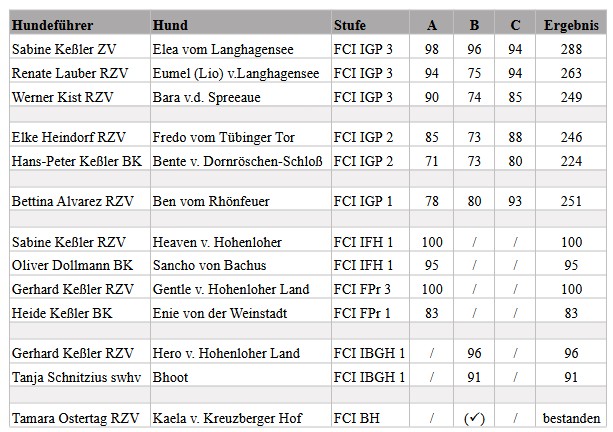 | Hundeführer | Hund | Stufe | A | B | C | Ergebnis |
|---|---|---|---|---|---|---|
| Sabine Keßler ZV | Elea vom Langhagensee | FCI IGP 3 | 98 | 96 | 94 | 288 |
| Renate Lauber RZV | Eumel (Lio) v.Langhagensee | FCI IGP 3 | 94 | 75 | 94 | 263 |
| Werner Kist RZV | Bara v.d. Spreeaue | FCI IGP 3 | 90 | 74 | 85 | 249 |
| | | | | | | |
| Elke Heindorf RZV | Fredo vom Tübinger Tor | FCI IGP 2 | 85 | 73 | 88 | 246 |
| Hans-Peter Keßler BK | Bente v. Dornröschen-Schloß | FCI IGP 2 | 71 | 73 | 80 | 224 |
| | | | | | | |
| Bettina Alvarez RZV | Ben vom Rhönfeuer | FCI IGP 1 | 78 | 80 | 93 | 251 |
| | | | | | | |
| Sabine Keßler RZV | Heaven v. Hohenloher | FCI IFH 1 | 100 | / | / | 100 |
| Oliver Dollmann BK | Sancho von Bachus | FCI IFH 1 | 95 | / | / | 95 |
| Gerhard Keßler RZV | Gentle v. Hohenloher Land | FCI FPr 3 | 100 | / | / | 100 |
| Heide Keßler BK | Enie von der Weinstadt | FCI FPr 1 | 83 | / | / | 83 |
| | | | | | | |
| Gerhard Keßler RZV | Hero v. Hohenloher Land | FCI IBGH 1 | / | 96 | / | 96 |
| Tanja Schnitzius swhv | Bhoot | FCI IBGH 1 | / | 91 | / | 91 |
| | | | | | | |
| Tamara Ostertag RZV | Kaela v. Kreuzberger Hof | FCI BH | / | (✓) | / | bestanden |